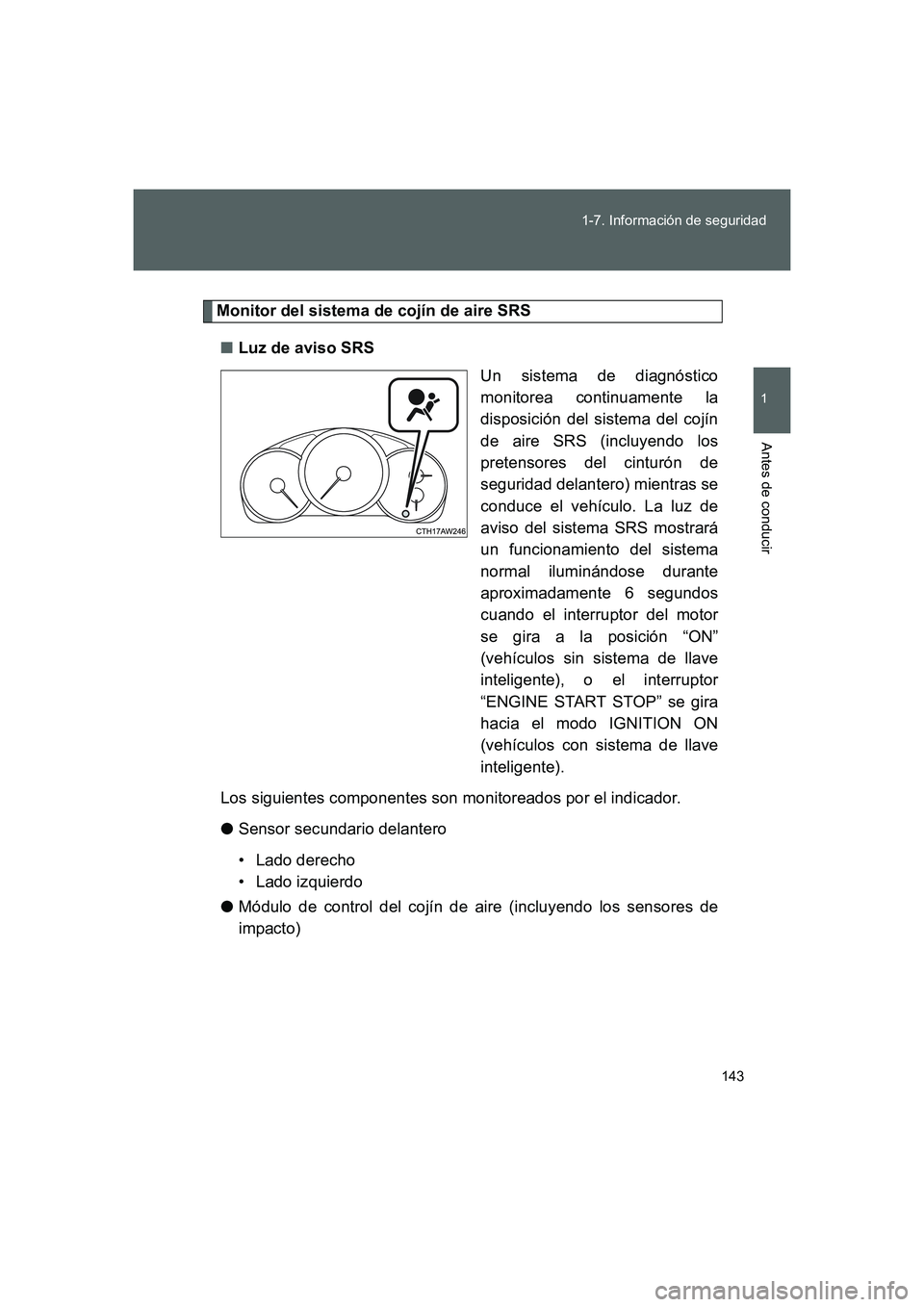 1-7. Información de seguridad

1

Antes de conducir

Monitor del sistema de cojín de aire SRS

■ Luz de aviso SRS

CTH17AW246

Un sistema de diagnóstico monitorea continuamente la disposición del sistema del cojín de aire SRS (incluyendo los pretensores del cinturón de seguridad delantero) mientras se conduce el vehículo. La luz de aviso del sistema SRS mostrará un funcionamiento del sistema normal iluminándose durante aproximadamente 6 segundos cuando el interruptor del motor se gira a la posición “ON” (vehículos sin sistema de llave inteligente), o el interruptor “ENGINE START STOP” se gira hacia el modo IGNITION ON (vehículos con sistema de llave inteligente).

Los siguientes componentes son monitoreados por el indicador.

● Sensor secundario delantero

• Lado derecho
• Lado izquierdo

● Módulo de control del cojín de aire (incluyendo los sensores de impacto)

143

carmanualsonline.info